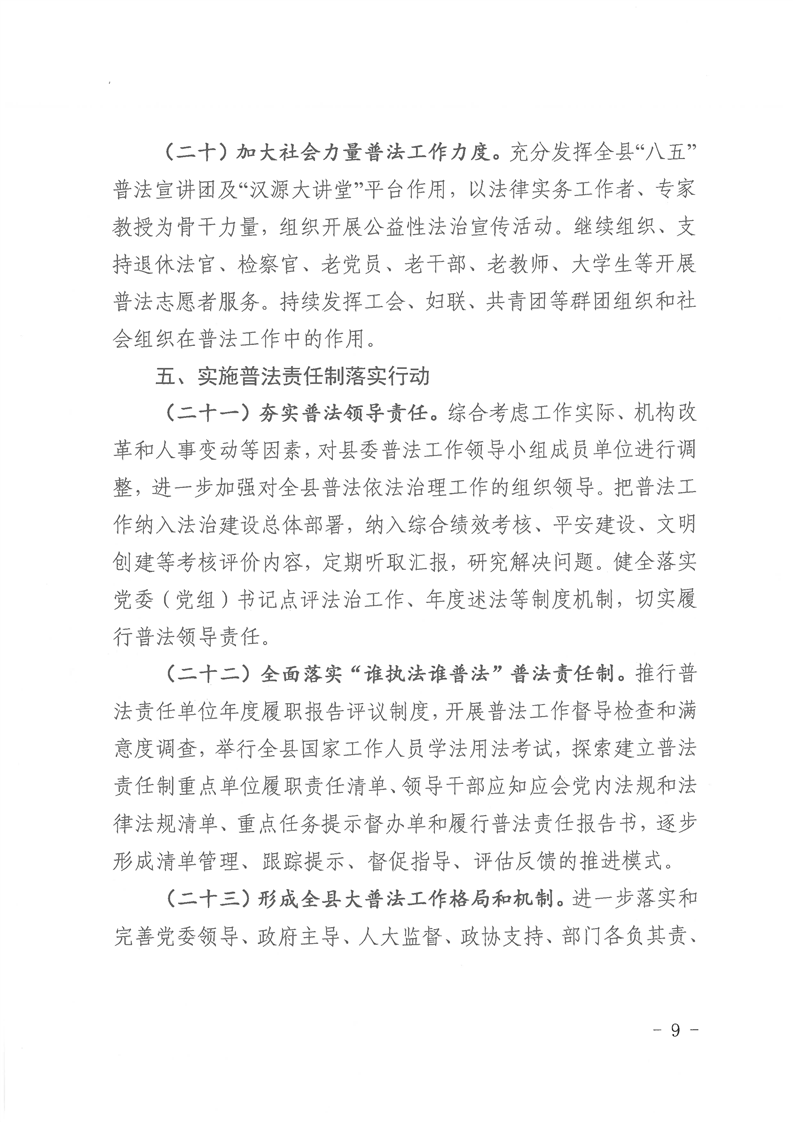 （二十）加大社会力量普法工作力度。充分发挥全县“八五”普法宣讲团及“汉源大讲堂”平台作用，以法律实务工作者、专家教授为骨干力量，组织开展公益性法治宣传活动。继续组织、支持退休法官、检察官、老党员、老干部、老教师、大学生等开展普法志愿者服务。持续发挥工会、妇联、共青团等群团组织和社会组织在普法工作中的作用。

五、实施普法责任制落实行动

（二十一）夯实普法领导责任。综合考虑工作实际、机构改革和人事变动等因素，对县委普法工作领导小组成员单位进行调整，进一步加强对全县普法依法治理工作的组织领导。把普法工作纳入法治建设总体部署，纳入综合绩效考核、平安建设、文明创建等考核评价内容，定期听取汇报，研究解决问题。健全落实党委（党组）书记点评法治工作、年度述法等制度机制，切实履行普法领导责任。

（二十二）全面落实“谁执法谁普法”普法责任制。推行普法责任单位年度履职报告评议制度，开展普法工作督导检查和满意度调查，举行全县国家工作人员学法用法考试，探索建立普法责任制重点单位履职责任清单、领导干部应知应会党内法规和法律法规清单、重点任务提示督办单和履行普法责任报告书，逐步形成清单管理、跟踪提示、督促指导、评估反馈的推进模式。

（二十三）形成全县大普法工作格局和机制。进一步落实和完善党委领导、政府主导、人大监督、政协支持、部门各负其责、

- 9 -